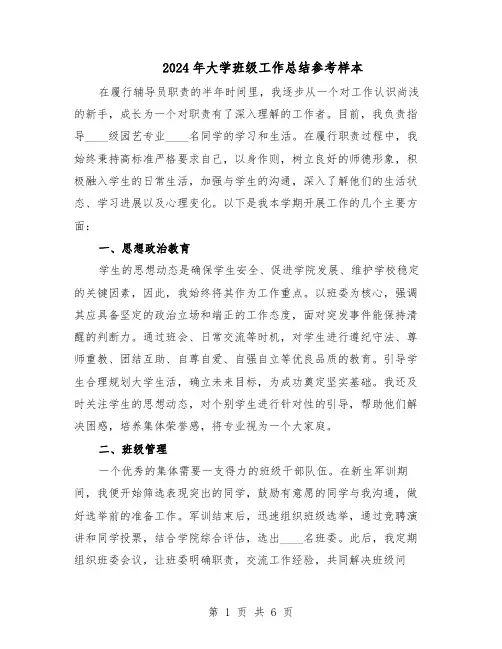 2024年大学班级工作总结参考样本

在履行辅导员职责的半年时间里，我逐步从一个对工作认识尚浅的新手，成长为一个对职责有了深入理解的工作者。目前，我负责指导____级园艺专业____名同学的学习和生活。在履行职责过程中，我始终秉持高标准严格要求自己，以身作则，树立良好的师德形象，积极融入学生的日常生活，加强与学生的沟通，深入了解他们的生活状态、学习进展以及心理变化。以下是我本学期开展工作的几个主要方面：

一、思想政治教育

学生的思想动态是确保学生安全、促进学院发展、维护学校稳定的关键因素，因此，我始终将其作为工作重点。以班委为核心，强调其应具备坚定的政治立场和端正的工作态度，面对突发事件能保持清醒的判断力。通过班会、日常交流等时机，对学生进行遵纪守法、尊师重教、团结互助、自尊自爱、自强自立等优良品质的教育。引导学生合理规划大学生活，确立未来目标，为成功奠定坚实基础。我还及时关注学生的思想动态，对个别学生进行针对性的引导，帮助他们解决困惑，培养集体荣誉感，将专业视为一个大家庭。

二、班级管理

一个优秀的集体需要一支得力的班级干部队伍。在新生军训期间，我便开始筛选表现突出的同学，鼓励有意愿的同学与我沟通，做好选举前的准备工作。军训结束后，迅速组织班级选举，通过竞聘演讲和同学投票，结合学院综合评估，选出____名班委。此后，我定期组织班委会议，让班委明确职责，交流工作经验，共同解决班级问

第 1 页 共 6 页